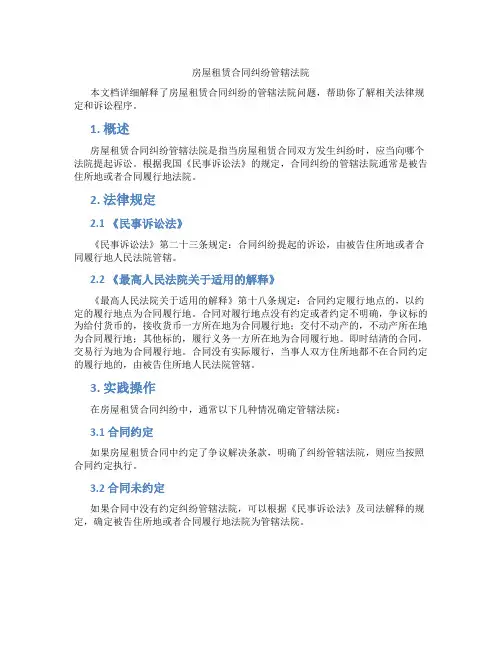 房屋租赁合同纠纷管辖法院

本文档详细解释了房屋租赁合同纠纷的管辖法院问题，帮助你了解相关法律规定和诉讼程序。

1. 概述

房屋租赁合同纠纷管辖法院是指当房屋租赁合同双方发生纠纷时，应当向哪个法院提起诉讼。根据我国《民事诉讼法》的规定，合同纠纷的管辖法院通常是被告住所地或者合同履行地法院。

2. 法律规定

2.1 《民事诉讼法》

《民事诉讼法》第二十三条规定：合同纠纷提起的诉讼，由被告住所地或者合同履行地人民法院管辖。

2.2 《最高人民法院关于适用的解释》

《最高人民法院关于适用的解释》第十八条规定：合同约定履行地点的，以约定的履行地点为合同履行地。合同对履行地点没有约定或者约定不明确，争议标的为给付货币的，接收货币一方所在地为合同履行地；交付不动产的，不动产所在地为合同履行地；其他标的，履行义务一方所在地为合同履行地。即时结清的合同，交易行为地为合同履行地。合同没有实际履行，当事人双方住所地都不在合同约定的履行地的，由被告住所地人民法院管辖。

3. 实践操作

在房屋租赁合同纠纷中，通常以下几种情况确定管辖法院：

3.1 合同约定

如果房屋租赁合同中约定了争议解决条款，明确了纠纷管辖法院，则应当按照合同约定执行。

3.2 合同未约定

如果合同中没有约定纠纷管辖法院，可以根据《民事诉讼法》及司法解释的规定，确定被告住所地或者合同履行地法院为管辖法院。